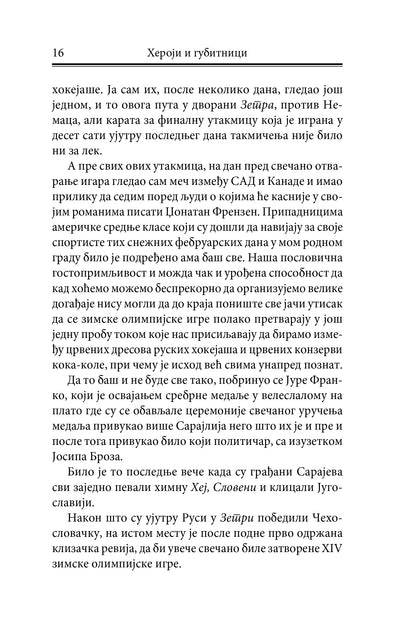 16 Хероји и губитници

хокејаше. Ја сам их, после неколико дана, гледао још једном, и то овога пута у дворани Зетра, против Немаца, али карата за финалну утакмицу која је играна у десет сати ујутру последњег дана такмичења није било ни за лек.

А пре свих ових утакмица, на дан пред свечано отварање игара гледао сам меч између САД и Канаде и имао прилику да седим поред људи о којима ће касније у својим романима писати Џонатан Френзен. Припадницима америчке средње класе који су дошли да навијају за своје спортисте тих снежних фебруарских дана у мом родном граду било је подређено ама баш све. Наша пословична гостопримљивост и можда чак и урођена способност да кад хоћемо можемо беспрекорно да организујемо велике догађаје нису могли да до краја пониште све јачи утисак да се зимске олимпијске игре полако претварају у још једну пробу током које нас присиљавају да бирамо између црвених дресова руских хокејаша и црвених конзерви кока-коле, при чему је исход већ свима унапред познат.

Да то баш и не буде све тако, побринуо се Јуре Франко, који је освајањем сребрне медаље у велеслалому на плато где су се обављале церемоније свечаног уручења медаља привукао више Сарајлија него што их је и пре и после тога привукао било који политичар, са изузетком Јосипа Броза.

Било је то последње вече када су грађани Сарајева сви заједно певали химну Хеј, Словени и клицали Југославији.

Након што су ујутру Руси у Зетри победили Чехословачку, на истом месту је после подне прво одржана клизачка ревија, да би увече свечано биле затворене XIV зимске олимпијске игре.